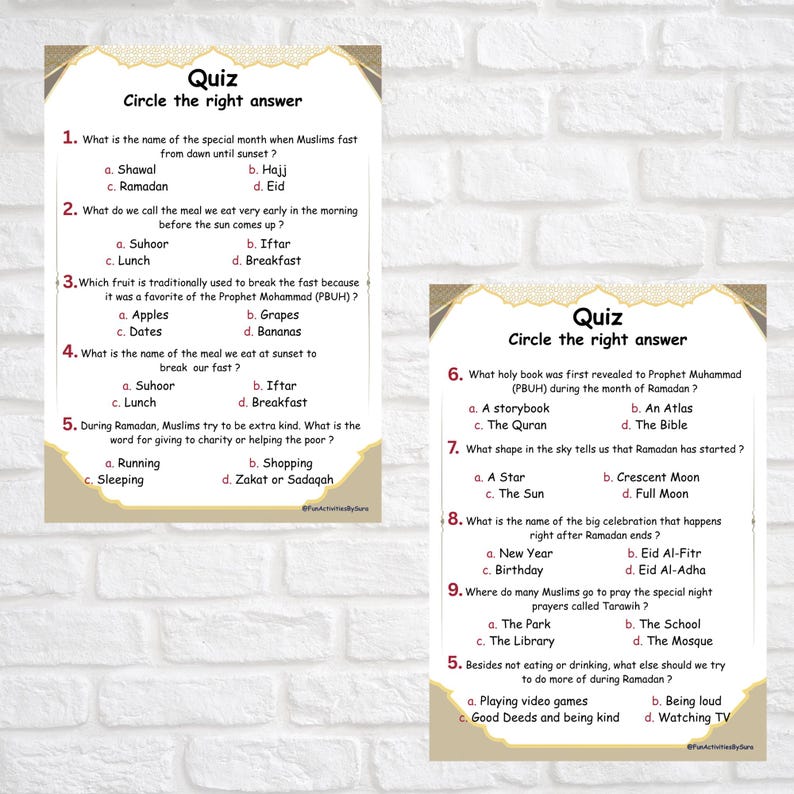 Quiz
Circle the right answer

1. What is the name of the special month when Muslims fast from dawn until sunset ?
a. Shawal b. Hajj
c. Ramadan d. Eid

2. What do we call the meal we eat very early in the morning before the sun comes up ?
a. Suhoor b. Iftar
c. Lunch d. Breakfast

3. Which fruit is traditionally used to break the fast because it was a favorite of the Prophet Mohammad (PBUH) ?
a. Apples b. Grapes
c. Dates d. Bananas

4. What is the name of the meal we eat at sunset to break our fast ?
a. Suhoor b. Iftar
c. Lunch d. Breakfast

5. During Ramadan, Muslims try to be extra kind. What is the word for giving to charity or helping the poor ?
a. Running b. Shopping
c. Sleeping d. Zakat or Sadaqah

@FunActivitiesBySura

Quiz
Circle the right answer

6. What holy book was first revealed to Prophet Muhammad (PBUH) during the month of Ramadan ?
a. A storybook b. An Atlas
c. The Quran d. The Bible

7. What shape in the sky tells us that Ramadan has started ?
a. A Star b. Crescent Moon
c. The Sun d. Full Moon

8. What is the name of the big celebration that happens right after Ramadan ends ?
a. New Year b. Eid Al-Fitr
c. Birthday d. Eid Al-Adha

9. Where do many Muslims go to pray the special night prayers called Tarawih ?
a. The Park b. The School
c. The Library d. The Mosque

5. Besides not eating or drinking, what else should we try to do more of during Ramadan ?
a. Playing video games b. Being loud
c. Good Deeds and being kind d. Watching TV

@FunActivitiesBySura